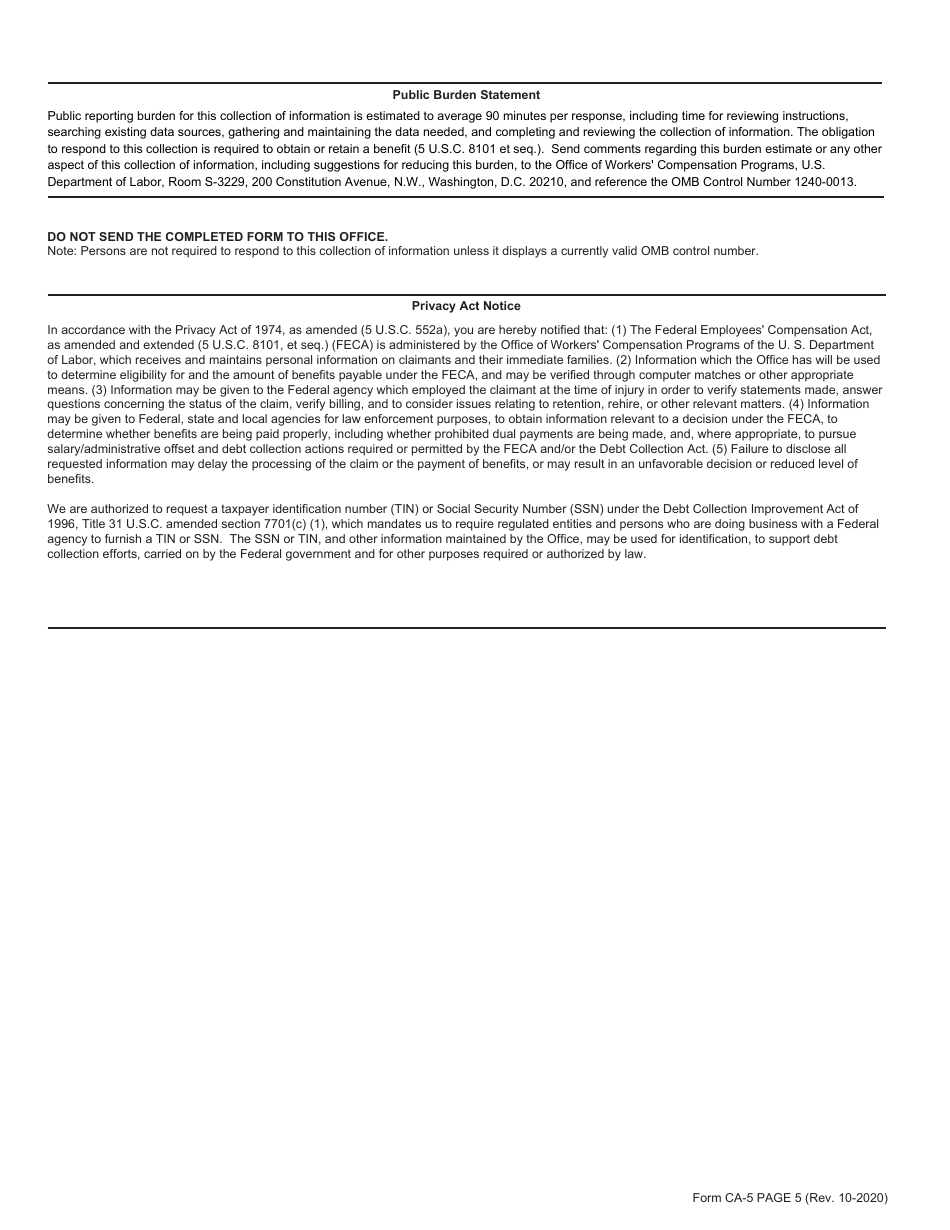 Public Burden Statement

Public reporting burden for this collection of information is estimated to average 90 minutes per response, including time for reviewing instructions, searching existing data sources, gathering and maintaining the data needed, and completing and reviewing the collection of information. The obligation to respond to this collection is required to obtain or retain a benefit (5 U.S.C. 8101 et seq.). Send comments regarding this burden estimate or any other aspect of this collection of information, including suggestions for reducing this burden, to the Office of Workers' Compensation Programs, U.S. Department of Labor, Room S-3229, 200 Constitution Avenue, N.W., Washington, D.C. 20210, and reference the OMB Control Number 1240-0013.

DO NOT SEND THE COMPLETED FORM TO THIS OFFICE.
Note: Persons are not required to respond to this collection of information unless it displays a currently valid OMB control number.

Privacy Act Notice

In accordance with the Privacy Act of 1974, as amended (5 U.S.C. 552a), you are hereby notified that: (1) The Federal Employees' Compensation Act, as amended and extended (5 U.S.C. 8101, et seq.) (FECA) is administered by the Office of Workers' Compensation Programs of the U. S. Department of Labor, which receives and maintains personal information on claimants and their immediate families. (2) Information which the Office has will be used to determine eligibility for and the amount of benefits payable under the FECA, and may be verified through computer matches or other appropriate means. (3) Information may be given to the Federal agency which employed the claimant at the time of injury in order to verify statements made, answer questions concerning the status of the claim, verify billing, and to consider issues relating to retention, rehire, or other relevant matters. (4) Information may be given to Federal, state and local agencies for law enforcement purposes, to obtain information relevant to a decision under the FECA, to determine whether benefits are being paid properly, including whether prohibited dual payments are being made, and, where appropriate, to pursue salary/administrative offset and debt collection actions required or permitted by the FECA and/or the Debt Collection Act. (5) Failure to disclose all requested information may delay the processing of the claim or the payment of benefits, or may result in an unfavorable decision or reduced level of benefits.

We are authorized to request a taxpayer identification number (TIN) or Social Security Number (SSN) under the Debt Collection Improvement Act of 1996, Title 31 U.S.C. amended section 7701(c) (1), which mandates us to require regulated entities and persons who are doing business with a Federal agency to furnish a TIN or SSN. The SSN or TIN, and other information maintained by the Office, may be used for identification, to support debt collection efforts, carried on by the Federal government and for other purposes required or authorized by law.

Form CA-5 PAGE 5 (Rev. 10-2020)